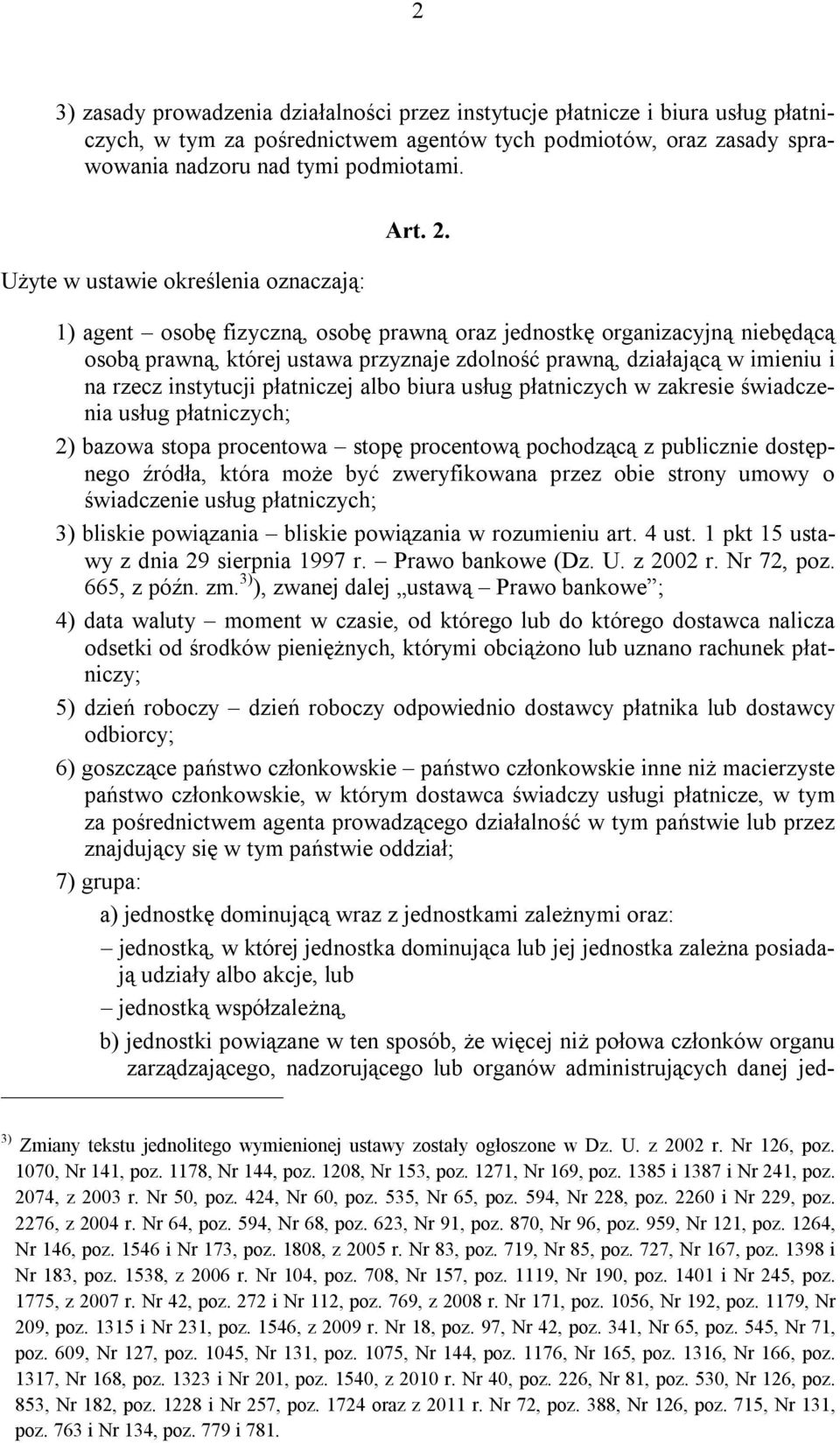 2

3) zasady prowadzenia działalności przez instytucje płatnicze i biura usług płatniczych, w tym za pośrednictwem agentów tych podmiotów, oraz zasady sprawowania nadzoru nad tymi podmiotami.

Art. 2.

Użyte w ustawie określenia oznaczają:

1) agent – osobę fizyczną, osobę prawną oraz jednostkę organizacyjną niebędącą osobą prawną, której ustawa przyznaje zdolność prawną, działającą w imieniu i na rzecz instytucji płatniczej albo biura usług płatniczych w zakresie świadczenia usług płatniczych;

2) bazowa stopa procentowa – stopę procentową pochodzącą z publicznie dostępnego źródła, która może być zweryfikowana przez obie strony umowy o świadczenie usług płatniczych;

3) bliskie powiązania – bliskie powiązania w rozumieniu art. 4 ust. 1 pkt 15 ustawy z dnia 29 sierpnia 1997 r. – Prawo bankowe (Dz. U. z 2002 r. Nr 72, poz. 665, z późn. zm.$^{3)}$), zwanej dalej „ustawą – Prawo bankowe”;

4) data waluty – moment w czasie, od którego lub do którego dostawca nalicza odsetki od środków pieniężnych, którymi obciążono lub uznano rachunek płatniczy;

5) dzień roboczy – dzień roboczy odpowiednio dostawcy płatnika lub dostawcy odbiorcy;

6) goszczące państwo członkowskie – państwo członkowskie inne niż macierzyste państwo członkowskie, w którym dostawca świadczy usługi płatnicze, w tym za pośrednictwem agenta prowadzącego działalność w tym państwie lub przez znajdujący się w tym państwie oddział;

7) grupa:

a) jednostkę dominującą wraz z jednostkami zależnymi oraz:

– jednostką, w której jednostka dominująca lub jej jednostka zależna posiadają udziały albo akcje, lub

– jednostką współzależną,

b) jednostki powiązane w ten sposób, że więcej niż połowa członków organu zarządzającego, nadzorującego lub organów administrujących danej jed-

$^{3)}$ Zmiany tekstu jednolitego wymienionej ustawy zostały ogłoszone w Dz. U. z 2002 r. Nr 126, poz. 1070, Nr 141, poz. 1178, Nr 144, poz. 1208, Nr 153, poz. 1271, Nr 169, poz. 1385 i 1387 i Nr 241, poz. 2074, z 2003 r. Nr 50, poz. 424, Nr 60, poz. 535, Nr 65, poz. 594, Nr 228, poz. 2260 i Nr 229, poz. 2276, z 2004 r. Nr 64, poz. 594, Nr 68, poz. 623, Nr 91, poz. 870, Nr 96, poz. 959, Nr 121, poz. 1264, Nr 146, poz. 1546 i Nr 173, poz. 1808, z 2005 r. Nr 83, poz. 719, Nr 85, poz. 727, Nr 167, poz. 1398 i Nr 183, poz. 1538, z 2006 r. Nr 104, poz. 708, Nr 157, poz. 1119, Nr 190, poz. 1401 i Nr 245, poz. 1775, z 2007 r. Nr 42, poz. 272 i Nr 112, poz. 769, z 2008 r. Nr 171, poz. 1056, Nr 192, poz. 1179, Nr 209, poz. 1315 i Nr 231, poz. 1546, z 2009 r. Nr 18, poz. 97, Nr 42, poz. 341, Nr 65, poz. 545, Nr 71, poz. 609, Nr 127, poz. 1045, Nr 131, poz. 1075, Nr 144, poz. 1176, Nr 165, poz. 1316, Nr 166, poz. 1317, Nr 168, poz. 1323 i Nr 201, poz. 1540, z 2010 r. Nr 40, poz. 226, Nr 81, poz. 530, Nr 126, poz. 853, Nr 182, poz. 1228 i Nr 257, poz. 1724 oraz z 2011 r. Nr 72, poz. 388, Nr 126, poz. 715, Nr 131, poz. 763 i Nr 134, poz. 779 i 781.